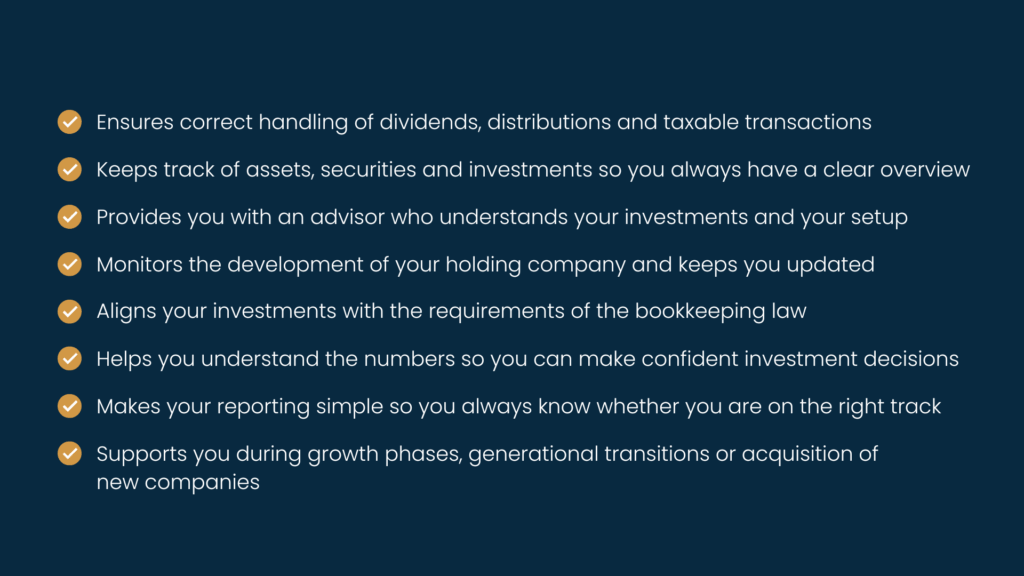 Ensures correct handling of dividends, distributions and taxable transactions

Keeps track of assets, securities and investments so you always have a clear overview

Provides you with an advisor who understands your investments and your setup

Monitors the development of your holding company and keeps you updated

Aligns your investments with the requirements of the bookkeeping law

Helps you understand the numbers so you can make confident investment decisions

Makes your reporting simple so you always know whether you are on the right track

Supports you during growth phases, generational transitions or acquisition of new companies